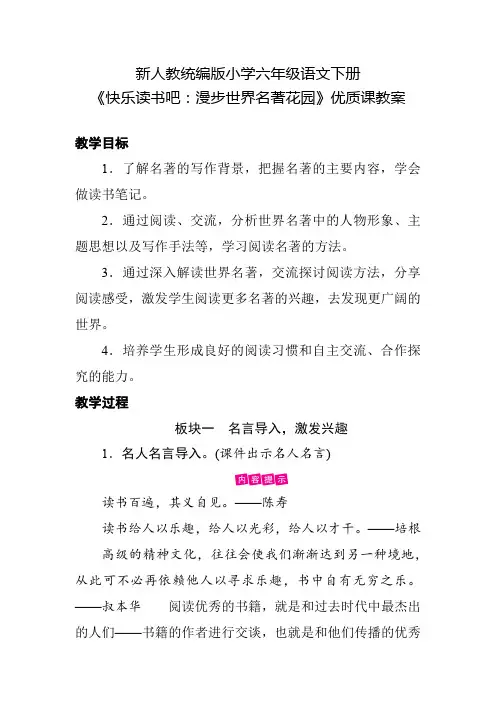 新人教统编版小学六年级语文下册
《快乐读书吧：漫步世界名著花园》优质课教案

教学目标

1．了解名著的写作背景，把握名著的主要内容，学会做读书笔记。

2．通过阅读、交流，分析世界名著中的人物形象、主题思想以及写作手法等，学习阅读名著的方法。

3．通过深入解读世界名著，交流探讨阅读方法，分享阅读感受，激发学生阅读更多名著的兴趣，去发现更广阔的世界。

4．培养学生形成良好的阅读习惯和自主交流、合作探究的能力。

教学过程

板块一　名言导入，激发兴趣

1．名人名言导入。(课件出示名人名言)

内容提示

读书百遍，其义自见。——陈寿

读书给人以乐趣，给人以光彩，给人以才干。——培根

高级的精神文化，往往会使我们渐渐达到另一种境地，从此可不必再依赖他人以寻求乐趣，书中自有无穷之乐。——叔本华　　阅读优秀的书籍，就是和过去时代中最杰出的人们——书籍的作者进行交谈，也就是和他们传播的优秀